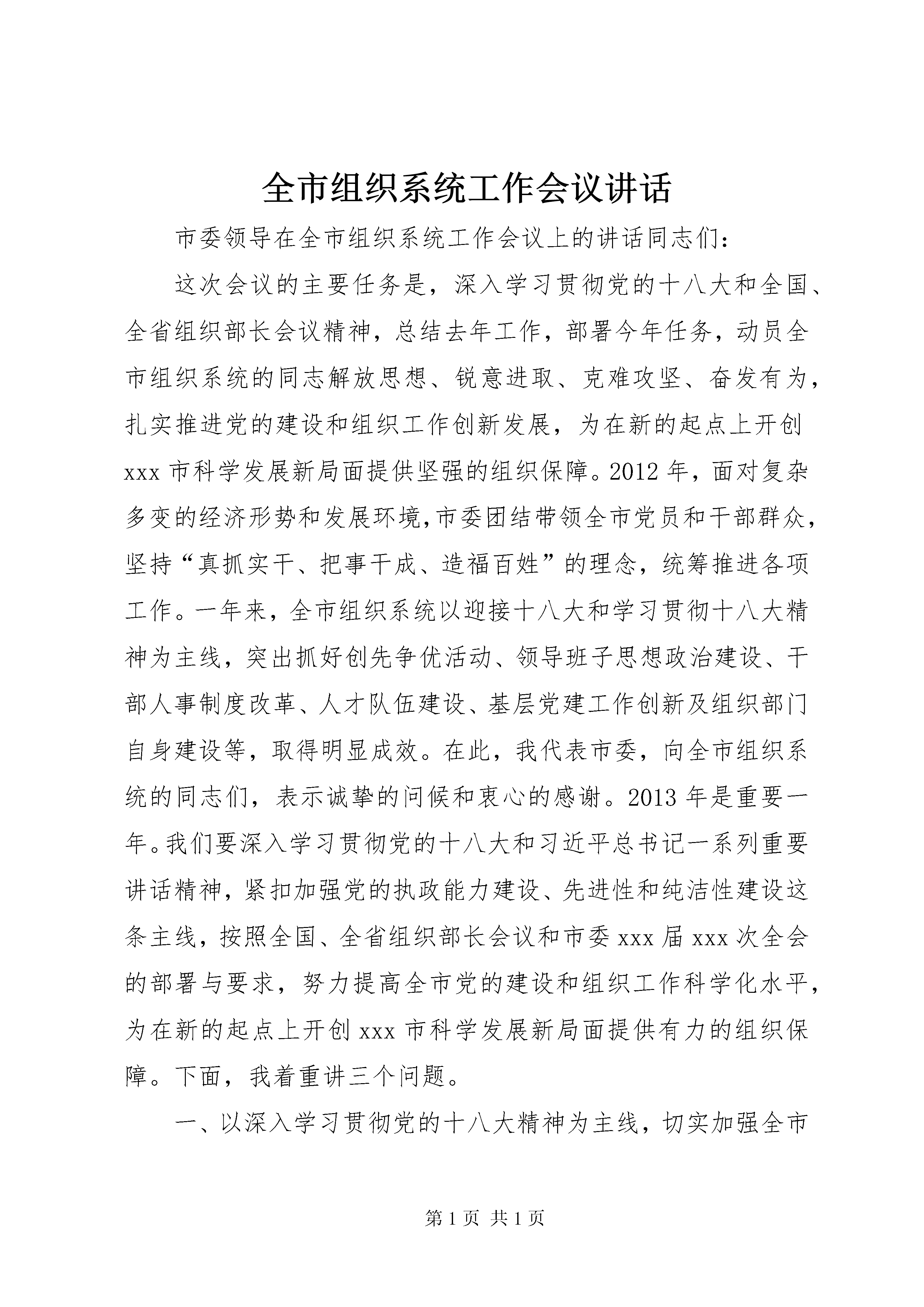 全市组织系统工作会议讲话

市委领导在全市组织系统工作会议上的讲话同志们：

这次会议的主要任务是，深入学习贯彻党的十八大和全国、全省组织部长会议精神，总结去年工作，部署今年任务，动员全市组织系统的同志解放思想、锐意进取、克难攻坚、奋发有为，扎实推进党的建设和组织工作创新发展，为在新的起点上开创xxx市科学发展新局面提供坚强的组织保障。2012年，面对复杂多变的经济形势和发展环境,市委团结带领全市党员和干部群众，坚持“真抓实干、把事干成、造福百姓”的理念，统筹推进各项工作。一年来，全市组织系统以迎接十八大和学习贯彻十八大精神为主线，突出抓好创先争优活动、领导班子思想政治建设、干部人事制度改革、人才队伍建设、基层党建工作创新及组织部门自身建设等，取得明显成效。在此，我代表市委，向全市组织系统的同志们，表示诚挚的问候和衷心的感谢。2013年是重要一年。我们要深入学习贯彻党的十八大和习近平总书记一系列重要讲话精神，紧扣加强党的执政能力建设、先进性和纯洁性建设这条主线，按照全国、全省组织部长会议和市委xxx届xxx次全会的部署与要求，努力提高全市党的建设和组织工作科学化水平，为在新的起点上开创xxx市科学发展新局面提供有力的组织保障。下面，我着重讲三个问题。

一、以深入学习贯彻党的十八大精神为主线，切实加强全市

第1页 共1页